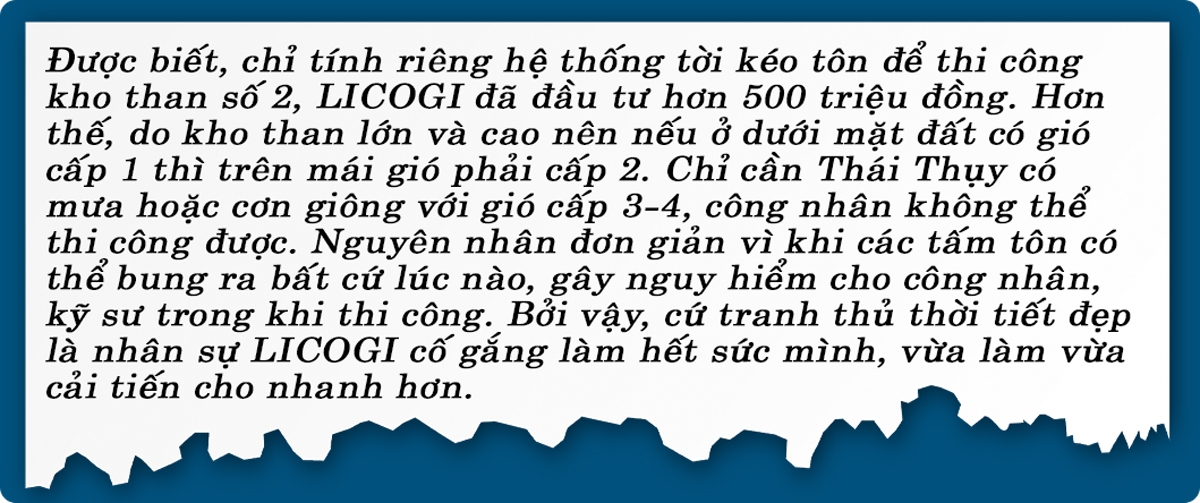 Được biết, chỉ tính riêng hệ thống tời kéo tôn để thi công kho than số 2, LICOGI đã đầu tư hơn 500 triệu đồng. Hơn thế, do kho than lớn và cao nên nếu ở dưới mặt đất có gió cấp 1 thì trên mái gió phải cấp 2. Chỉ cần Thái Thụy có mưa hoặc cơn giông với gió cấp 3-4, công nhân không thể thi công được. Nguyên nhân đơn giản vì khi các tấm tôn có thể bung ra bất cứ lúc nào, gây nguy hiểm cho công nhân, kỹ sư trong khi thi công. Bởi vậy, cứ tranh thủ thời tiết đẹp là nhân sự LICOGI cố gắng làm hết sức mình, vừa làm vừa cải tiến cho nhanh hơn.